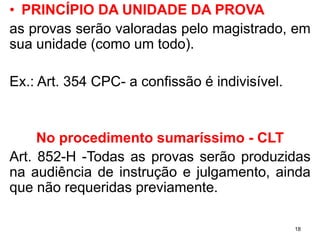 • PRINCÍPIO DA UNIDADE DA PROVA
as provas serão valoradas pelo magistrado, em sua unidade (como um todo).

Ex.: Art. 354 CPC- a confissão é indivisível.

No procedimento sumaríssimo - CLT
Art. 852-H -Todas as provas serão produzidas na audiência de instrução e julgamento, ainda que não requeridas previamente.

18